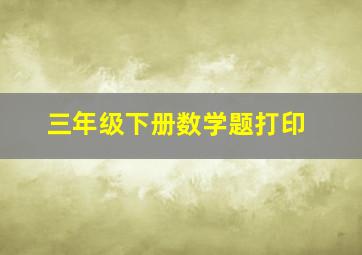 三年级下册数学题打印